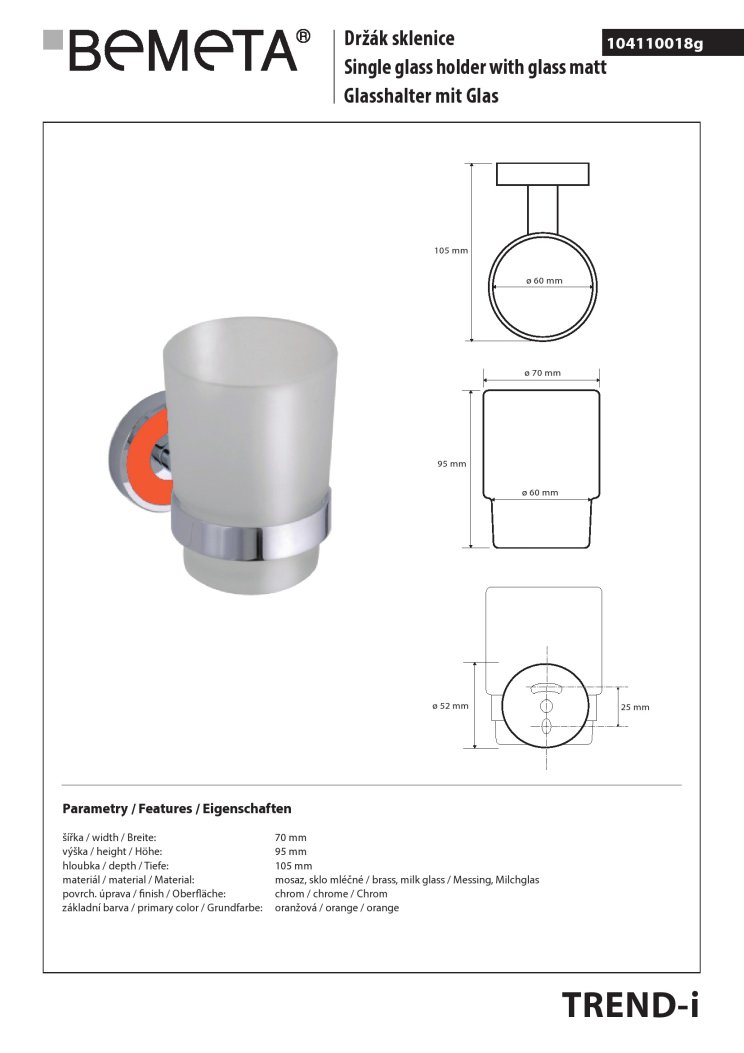 BEMETA®

Držák sklenice
Single glass holder with glass matt
Glasshalter mit Glas

104110018g

105 mm

ø 60 mm

ø 70 mm

95 mm

ø 60 mm

ø 52 mm

25 mm

Parametry / Features / Eigenschaften

| | |
|---|---|
| šířka / width / Breite: | 70 mm |
| výška / height / Höhe: | 95 mm |
| hloubka / depth / Tiefe: | 105 mm |
| materiál / material / Material: | mosaz, sklo mléčné / brass, milk glass / Messing, Milchglas |
| povrch. úprava / finish / Oberfläche: | chrom / chrome / Chrom |
| základní barva / primary color / Grundfarbe: | oranžová / orange / orange |

TREND-i